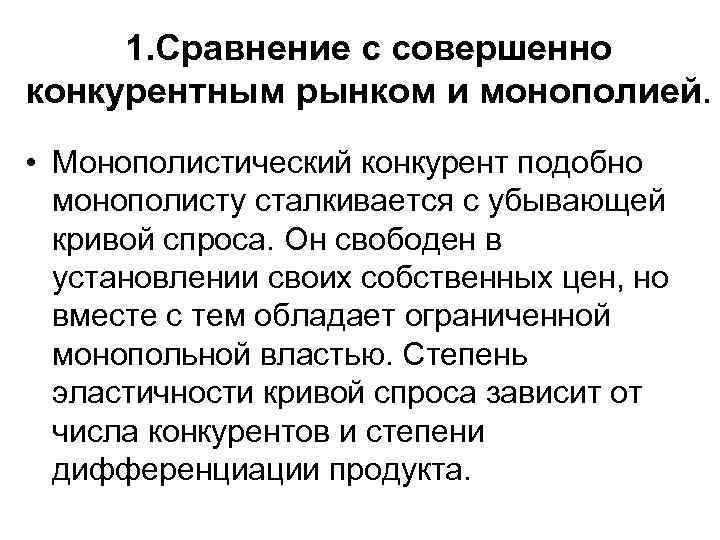 1.Сравнение с совершенно конкурентным рынком и монополией.

• Монополистический конкурент подобно монополисту сталкивается с убывающей кривой спроса. Он свободен в установлении своих собственных цен, но вместе с тем обладает ограниченной монопольной властью. Степень эластичности кривой спроса зависит от числа конкурентов и степени дифференциации продукта.